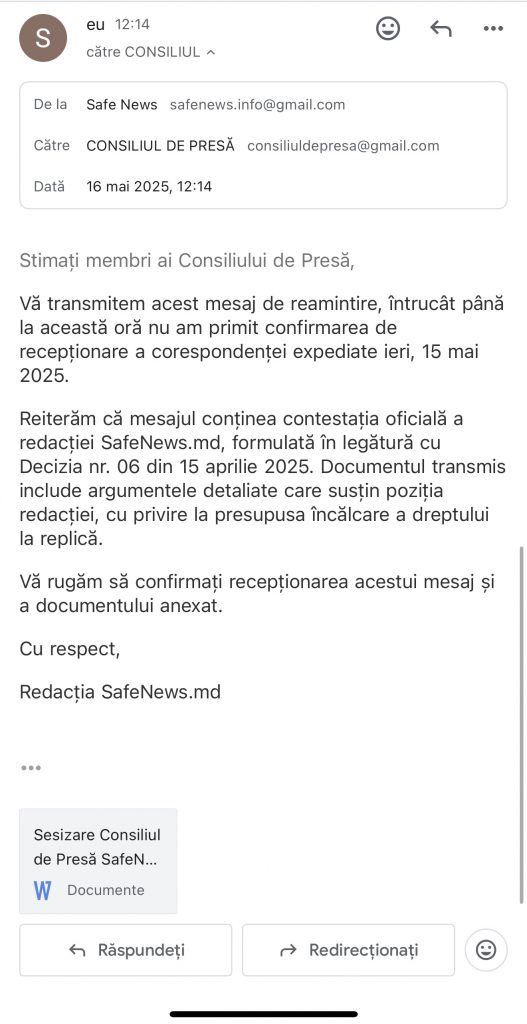 S

eu 12:14
către CONSILIUL

De la Safe News safenews.info@gmail.com
Către CONSILIUL DE PRESĂ consiliuldepresa@gmail.com
Dată 16 mai 2025, 12:14

Stimați membri ai Consiliului de Presă,

Vă transmitem acest mesaj de reamintire, întrucât până la această oră nu am primit confirmarea de recepționare a corespondenței expediate ieri, 15 mai 2025.

Reiterăm că mesajul conținea contestația oficială a redacției SafeNews.md, formulată în legătură cu Decizia nr. 06 din 15 aprilie 2025. Documentul transmis include argumentele detaliate care susțin poziția redacției, cu privire la presupusa încălcare a dreptului la replică.

Vă rugăm să confirmați recepționarea acestui mesaj și a documentului anexat.

Cu respect,

Redacția SafeNews.md

•••

Sesizare Consiliul de Presă SafeN...
W Documente

Răspundeți
Redirecționați